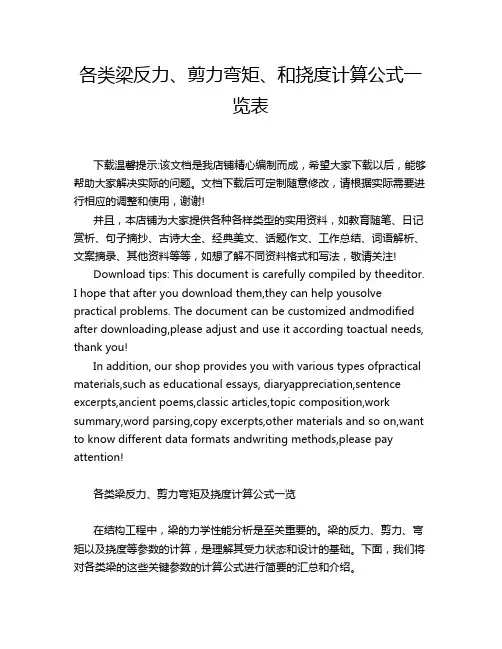 各类梁反力、剪力弯矩、和挠度计算公式一览表

下载温馨提示:该文档是我店铺精心编制而成，希望大家下载以后，能够帮助大家解决实际的问题。文档下载后可定制随意修改，请根据实际需要进行相应的调整和使用，谢谢!

并且，本店铺为大家提供各种各样类型的实用资料，如教育随笔、日记赏析、句子摘抄、古诗大全、经典美文、话题作文、工作总结、词语解析、文案摘录、其他资料等等，如想了解不同资料格式和写法，敬请关注!

Download tips: This document is carefully compiled by theeditor. I hope that after you download them,they can help yousolve practical problems. The document can be customized andmodified after downloading,please adjust and use it according toactual needs, thank you!

In addition, our shop provides you with various types ofpractical materials,such as educational essays, diaryappreciation,sentence excerpts,ancient poems,classic articles,topic composition,work summary,word parsing,copy excerpts,other materials and so on,want to know different data formats andwriting methods,please pay attention!

各类梁反力、剪力弯矩及挠度计算公式一览

在结构工程中，梁的力学性能分析是至关重要的。梁的反力、剪力、弯矩以及挠度等参数的计算，是理解其受力状态和设计的基础。下面，我们将对各类梁的这些关键参数的计算公式进行简要的汇总和介绍。